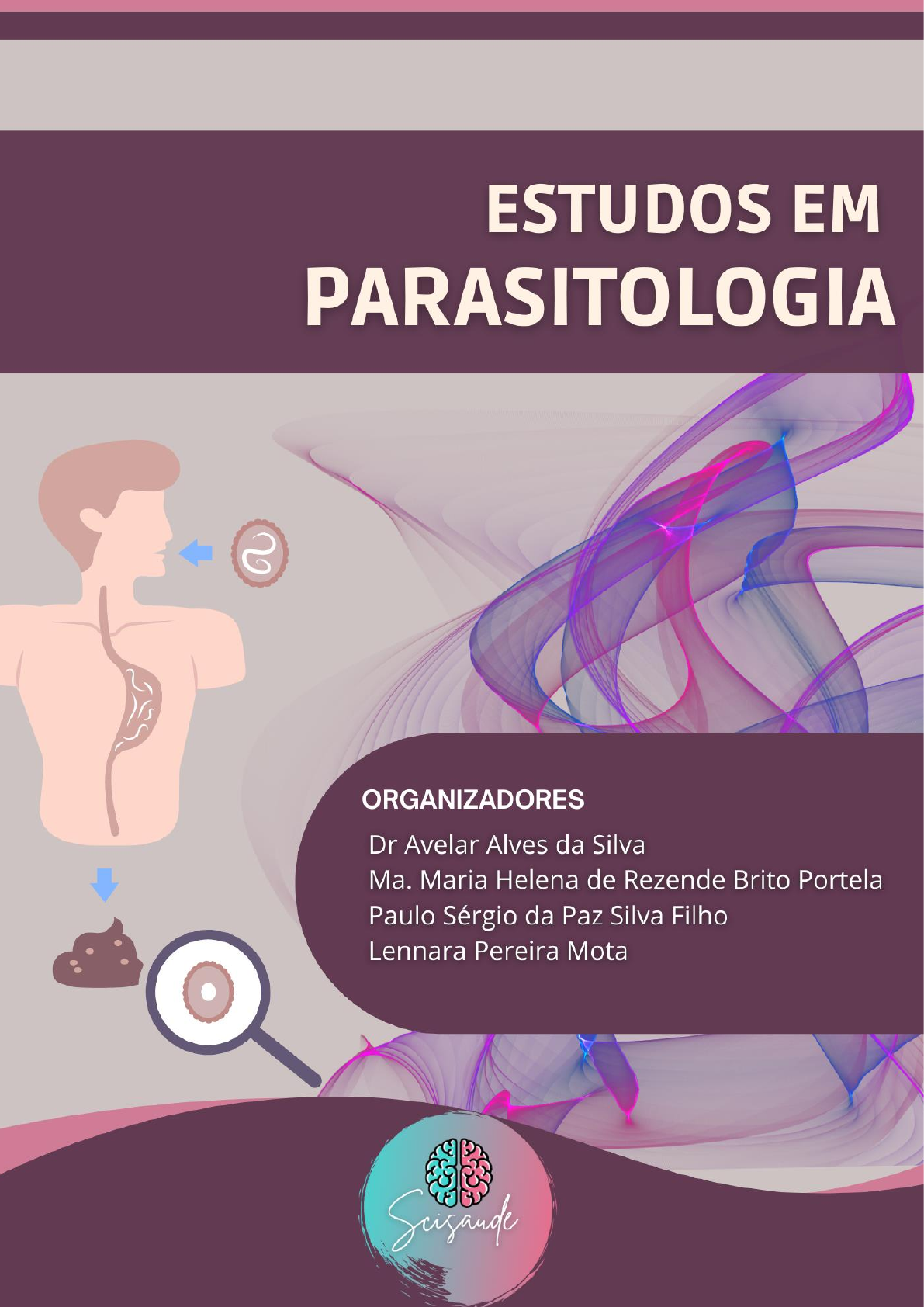 ESTUDOS EM
PARASITOLOGIA

ORGANIZADORES
Dr Avelar Alves da Silva
Ma. Maria Helena de Rezende Brito Portela
Paulo Sérgio da Paz Silva Filho
Lennara Pereira Mota

Scisaude